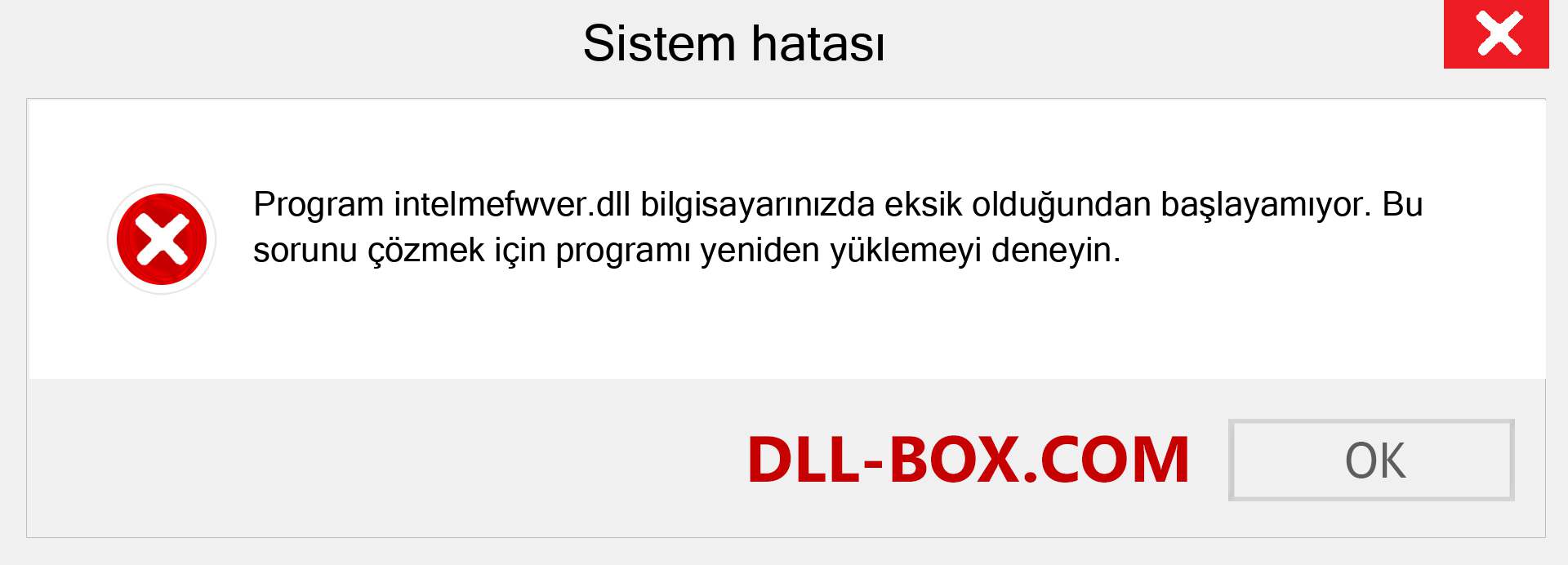 Sistem hatası

Program intelmefwver.dll bilgisayarınızda eksik olduğundan başlayamıyor. Bu sorunu çözmek için programı yeniden yüklemeyi deneyin.

DLL-BOX.COM

OK